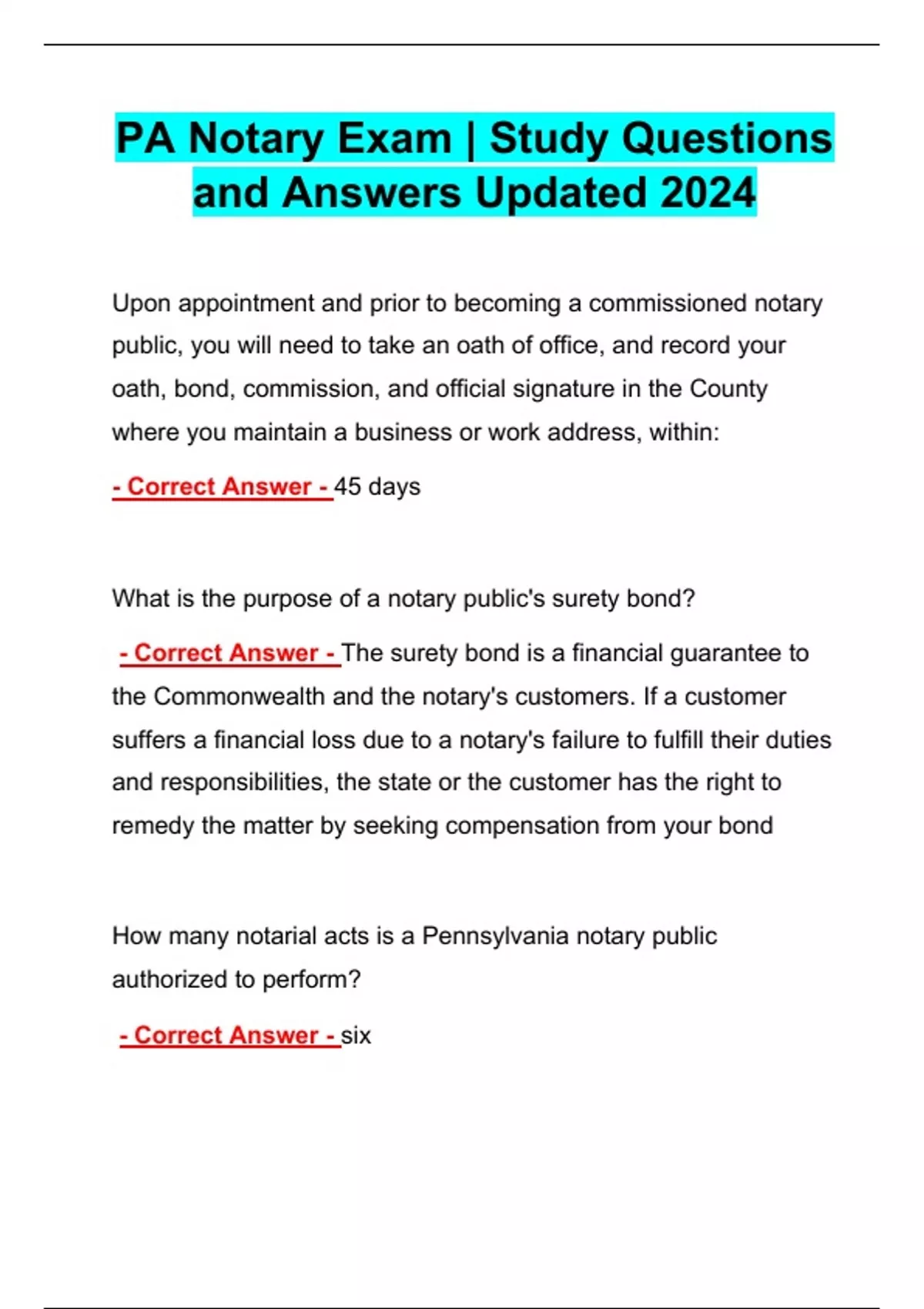 PA Notary Exam | Study Questions and Answers Updated 2024

Upon appointment and prior to becoming a commissioned notary public, you will need to take an oath of office, and record your oath, bond, commission, and official signature in the County where you maintain a business or work address, within:

- Correct Answer - 45 days

What is the purpose of a notary public's surety bond?

- Correct Answer - The surety bond is a financial guarantee to the Commonwealth and the notary's customers. If a customer suffers a financial loss due to a notary's failure to fulfill their duties and responsibilities, the state or the customer has the right to remedy the matter by seeking compensation from your bond

How many notarial acts is a Pennsylvania notary public authorized to perform?

- Correct Answer - six